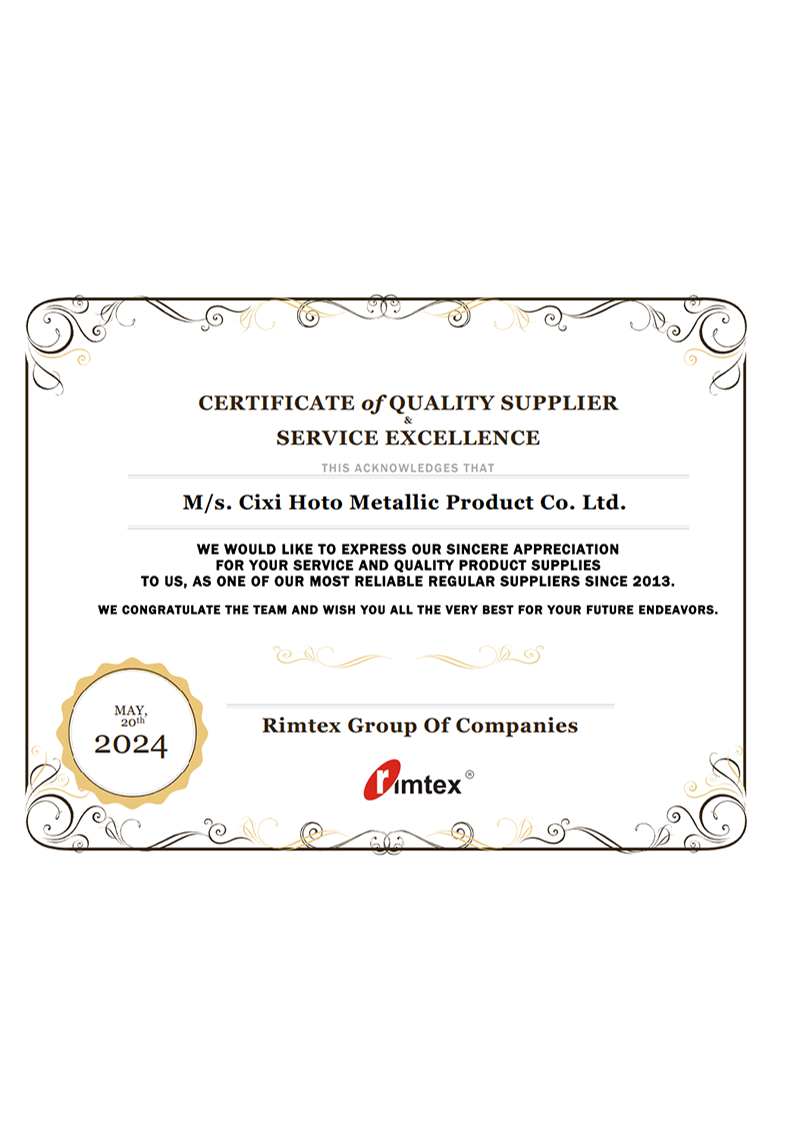 CERTIFICATE of QUALITY SUPPLIER
&
SERVICE EXCELLENCE

THIS ACKNOWLEDGES THAT

M/s. Cixi Hoto Metallic Product Co. Ltd.

WE WOULD LIKE TO EXPRESS OUR SINCERE APPRECIATION FOR YOUR SERVICE AND QUALITY PRODUCT SUPPLIES TO US, AS ONE OF OUR MOST RELIABLE REGULAR SUPPLIERS SINCE 2013.

WE CONGRATULATE THE TEAM AND WISH YOU ALL THE VERY BEST FOR YOUR FUTURE ENDEAVORS.

MAY,
20th
2024

Rimtex Group Of Companies

rimtex ®